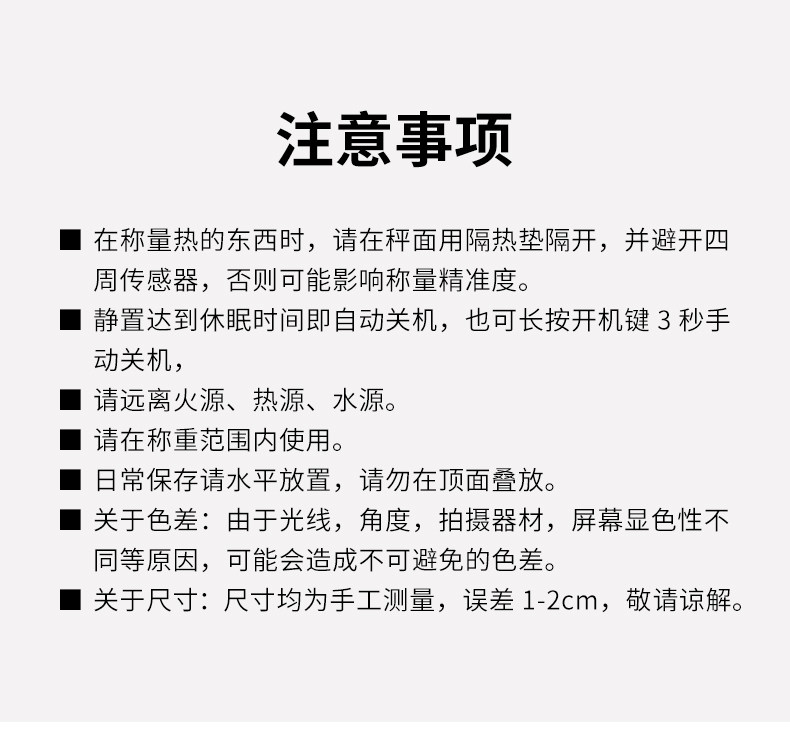 注意事项

■ 在称量热的东西时，请在秤面用隔热垫隔开，并避开四周传感器，否则可能影响称量精准度。

■ 静置达到休眠时间即自动关机，也可长按开机键 3 秒手动关机，

■ 请远离火源、热源、水源。

■ 请在称重范围内使用。

■ 日常保存请水平放置，请勿在顶面叠放。

■ 关于色差：由于光线，角度，拍摄器材，屏幕显色性不同等原因，可能会造成不可避免的色差。

■ 关于尺寸：尺寸均为手工测量，误差 1-2cm，敬请谅解。